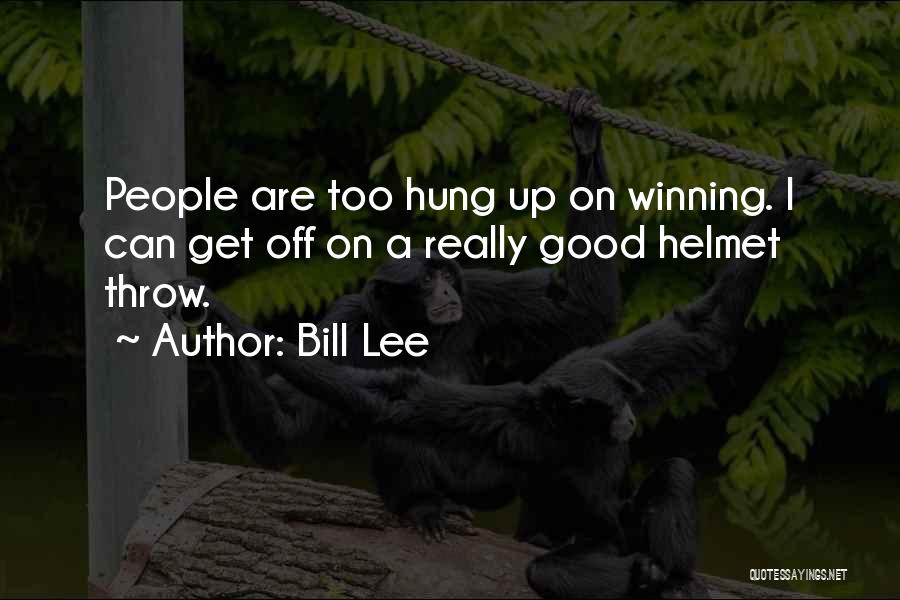 People are too hung up on winning. I can get off on a really good helmet throw.
~ Author: Bill Lee

QUOTESSAYINGS.NET